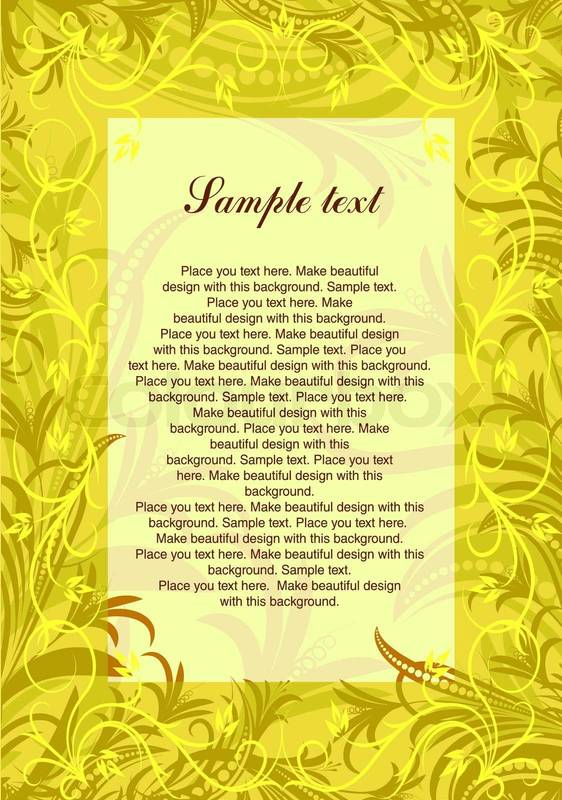 Sample text

Place you text here. Make beautiful design with this background. Sample text. Place you text here. Make beautiful design with this background. Place you text here. Make beautiful design with this background. Sample text. Place you text here. Make beautiful design with this background. Place you text here. Make beautiful design with this background. Sample text. Place you text here. Make beautiful design with this background. Place you text here. Make beautiful design with this background. Sample text. Place you text here. Make beautiful design with this background.

Place you text here. Make beautiful design with this background. Sample text. Place you text here. Make beautiful design with this background. Place you text here. Make beautiful design with this background. Sample text. Place you text here. Make beautiful design with this background.

colourbox